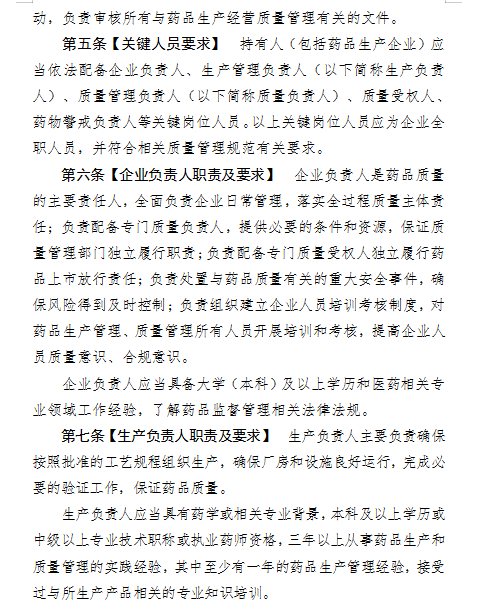 动，负责审核所有与药品生产经营质量管理有关的文件。

第五条【关键人员要求】 持有人（包括药品生产企业）应当依法配备企业负责人、生产管理负责人（以下简称生产负责人）、质量管理负责人（以下简称质量负责人）、质量受权人、药物警戒负责人等关键岗位人员。以上关键岗位人员应为企业全职人员，并符合相关质量管理规范有关要求。

第六条【企业负责人职责及要求】 企业负责人是药品质量的主要责任人，全面负责企业日常管理，落实全过程质量主体责任；负责配备专门质量负责人，提供必要的条件和资源，保证质量管理部门独立履行职责；负责配备专门质量受权人独立履行药品上市放行责任；负责处置与药品质量有关的重大安全事件，确保风险得到及时控制；负责组织建立企业人员培训考核制度，对药品生产管理、质量管理所有人员开展培训和考核，提高企业人员质量意识、合规意识。

企业负责人应当具备大学（本科）及以上学历和医药相关专业领域工作经验，了解药品监督管理相关法律法规。

第七条【生产负责人职责及要求】 生产负责人主要负责确保按照批准的工艺规程组织生产，确保厂房和设施良好运行，完成必要的验证工作，保证药品质量。

生产负责人应当具有药学或相关专业背景，本科及以上学历或中级以上专业技术职称或执业药师资格，三年以上从事药品生产和质量管理的实践经验，其中至少有一年的药品生产管理经验，接受过与所生产产品相关的专业知识培训。